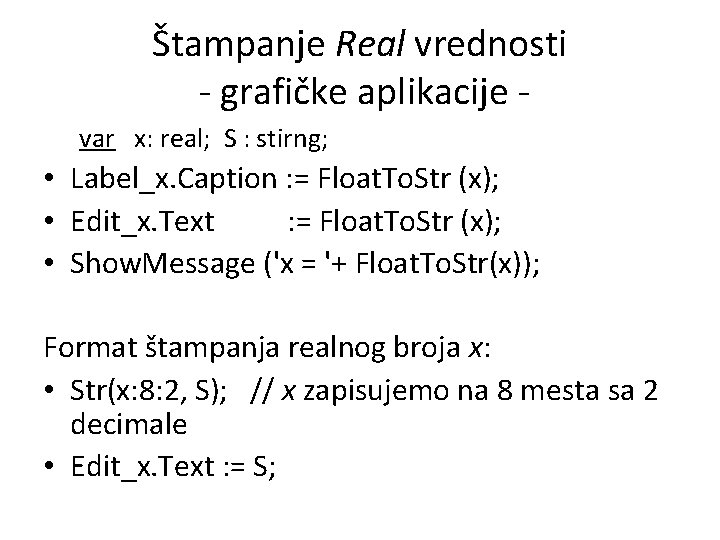 Štampanje Real vrednosti
- grafičke aplikacije -

var x: real; S : stirng;

• Label_x.Caption := FloatToStr (x);
• Edit_x.Text := FloatToStr (x);
• ShowMessage ('x = '+ FloatToStr(x));

Format štampanja realnog broja x:

• Str(x:8:2, S); // x zapisujemo na 8 mesta sa 2 decimale
• Edit_x.Text := S;